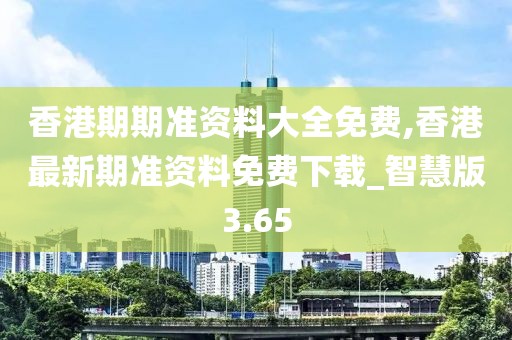 香港期期准资料大全免费,香港最新期准资料免费下载_智慧版3.65